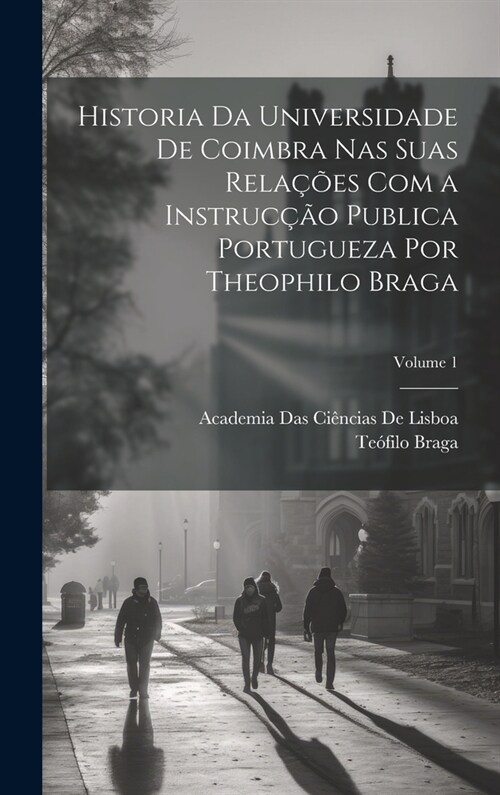 Historia Da Universidade De Coimbra Nas Suas Relações Com a Instrucção Publica Portugueza Por Theophilo Braga

Volume 1

Academia Das Ciências De Lisboa
Teófilo Braga